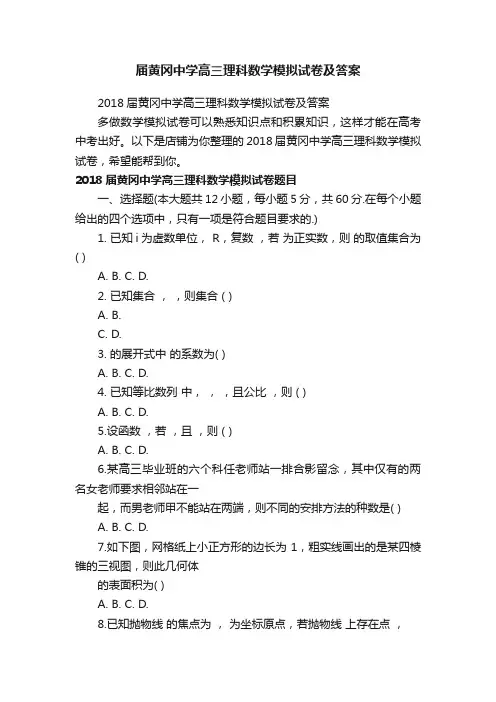 届黄冈中学高三理科数学模拟试卷及答案

2018 届黄冈中学高三理科数学模拟试卷及答案

多做数学模拟试卷可以熟悉知识点和积累知识，这样才能在高考中考出好。以下是店铺为你整理的 2018 届黄冈中学高三理科数学模拟试卷，希望能帮到你。

2018 届黄冈中学高三理科数学模拟试卷题目

一、选择题(本大题共 12 小题，每小题 5 分，共 60 分.在每个小题给出的四个选项中，只有一项是符合题目要求的.)

1. 已知 i 为虚数单位， R，复数 ，若 为正实数，则 的取值集合为( )

A. B. C. D.

2. 已知集合 ， ，则集合 ( )

A. B.

C. D.

3. 的展开式中 的系数为( )

A. B. C. D.

4. 已知等比数列 中， ， ，且公比 ，则 ( )

A. B. C. D.

5.设函数 ，若 ，且 ，则 ( )

A. B. C. D.

6.某高三毕业班的六个科任老师站一排合影留念，其中仅有的两名女老师要求相邻站在一

起，而男老师甲不能站在两端，则不同的安排方法的种数是( )

A. B. C. D.

7.如下图，网格纸上小正方形的边长为 1，粗实线画出的是某四棱锥的三视图，则此几何体

的表面积为( )

A. B. C. D.

8.已知抛物线 的焦点为 ， 为坐标原点，若抛物线 上存在点 ，